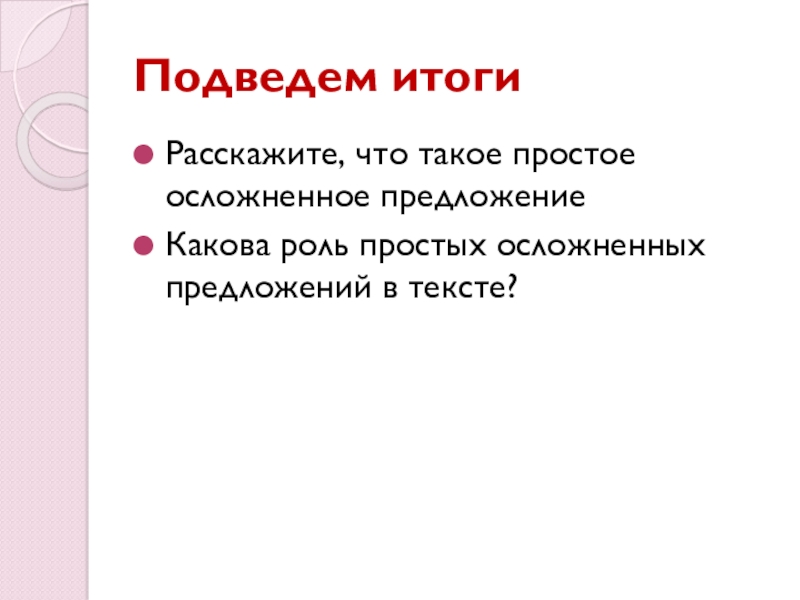 Подведем итоги

Расскажите, что такое простое осложненное предложение

Какова роль простых осложненных предложений в тексте?